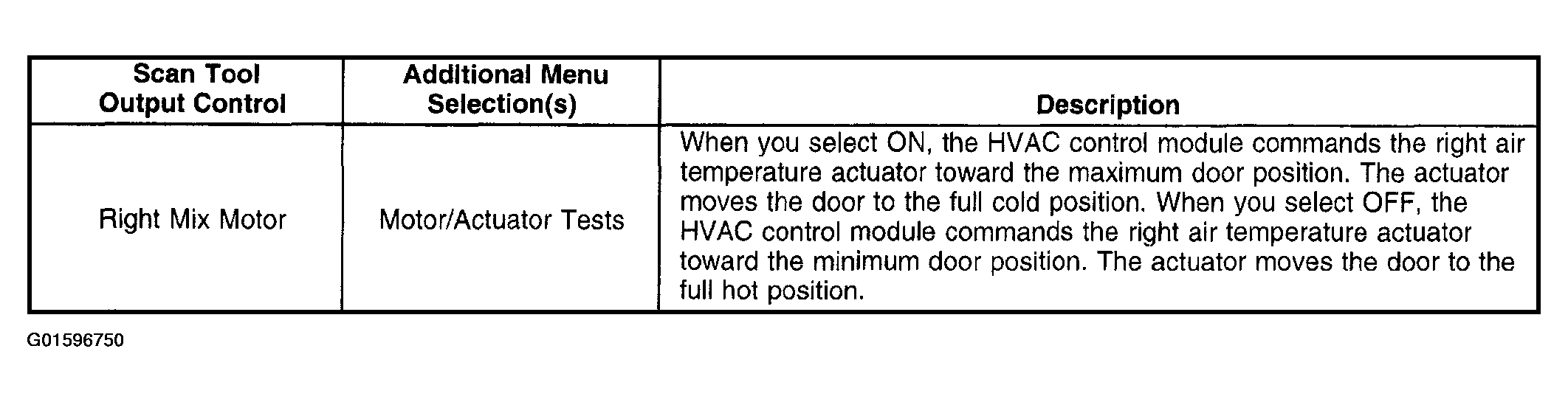 | Scan Tool Output Control | Additional Menu Selection(s) | Description |
|---|---|---|
| Right Mix Motor | Motor/Actuator Tests | When you select ON, the HVAC control module commands the right air temperature actuator toward the maximum door position. The actuator moves the door to the full cold position. When you select OFF, the HVAC control module commands the right air temperature actuator toward the minimum door position. The actuator moves the door to the full hot position. |

G01596750